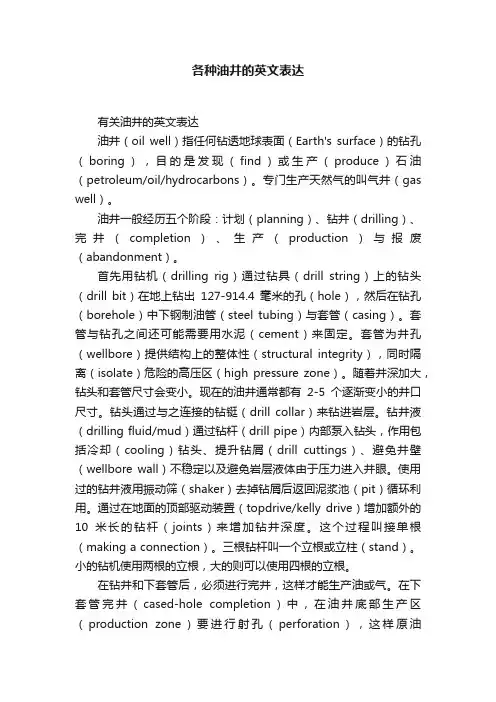 各种油井的英文表达

有关油井的英文表达

油井（oil well）指任何钻透地球表面（Earth's surface）的钻孔（boring），目的是发现（find）或生产（produce）石油（petroleum/oil/hydrocarbons）。专门生产天然气的叫气井（gas well）。

油井一般经历五个阶段：计划（planning）、钻井（drilling）、完井（completion）、生产（production）与报废（abandonment）。

首先用钻机（drilling rig）通过钻具（drill string）上的钻头（drill bit）在地上钻出 127-914.4 毫米的孔（hole），然后在钻孔（borehole）中下钢制油管（steel tubing）与套管（casing）。套管与钻孔之间还可能需要用水泥（cement）来固定。套管为井孔（wellbore）提供结构上的整体性（structural integrity），同时隔离（isolate）危险的高压区（high pressure zone）。随着井深加大，钻头和套管尺寸会变小。现在的油井通常都有 2-5 个逐渐变小的井口尺寸。钻头通过与之连接的钻铤（drill collar）来钻进岩层。钻井液（drilling fluid/mud）通过钻杆（drill pipe）内部泵入钻头，作用包括冷却（cooling）钻头、提升钻屑（drill cuttings）、避免井壁（wellbore wall）不稳定以及避免岩层液体由于压力进入井眼。使用过的钻井液用振动筛（shaker）去掉钻屑后返回泥浆池（pit）循环利用。通过在地面的顶部驱动装置（topdrive/kelly drive）增加额外的 10 米长的钻杆（joints）来增加钻井深度。这个过程叫接单根（making a connection）。三根钻杆叫一个立根或立柱（stand）。小的钻机使用两根的立根，大的则可以使用四根的立根。

在钻井和下套管后，必须进行完井，这样才能生产油或气。在下套管完井（cased-hole completion）中，在油井底部生产区（production zone）要进行射孔（perforation），这样原油